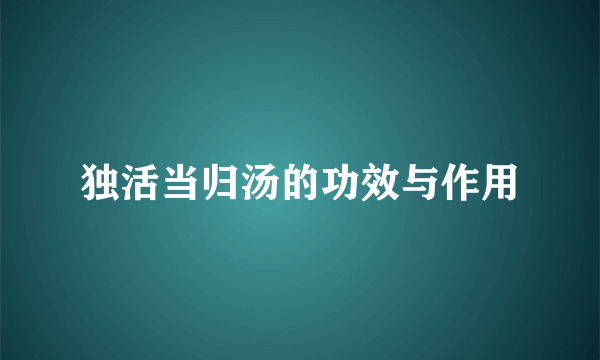 独活当归汤的功效与作用